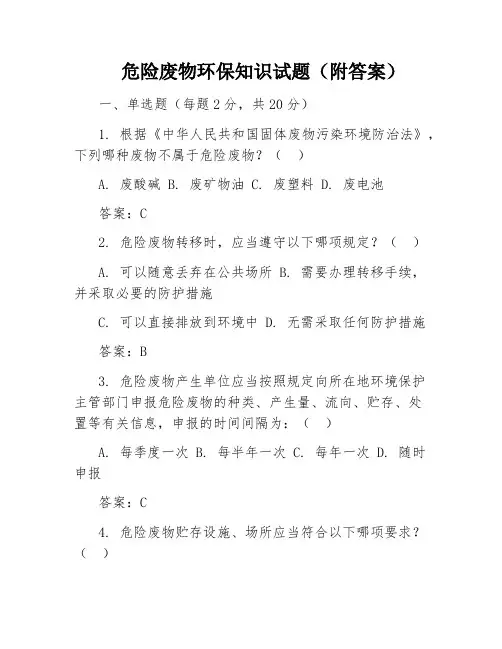 危险废物环保知识试题（附答案）

一、单选题（每题2分，共20分）

1. 根据《中华人民共和国固体废物污染环境防治法》，下列哪种废物不属于危险废物？（ ）

A. 废酸碱 B. 废矿物油 C. 废塑料 D. 废电池

答案：C

2. 危险废物转移时，应当遵守以下哪项规定？（ ）

A. 可以随意丢弃在公共场所 B. 需要办理转移手续，并采取必要的防护措施

C. 可以直接排放到环境中 D. 无需采取任何防护措施

答案：B

3. 危险废物产生单位应当按照规定向所在地环境保护主管部门申报危险废物的种类、产生量、流向、贮存、处置等有关信息，申报的时间间隔为：（ ）

A. 每季度一次 B. 每半年一次 C. 每年一次 D. 随时申报

答案：C

4. 危险废物贮存设施、场所应当符合以下哪项要求？（ ）